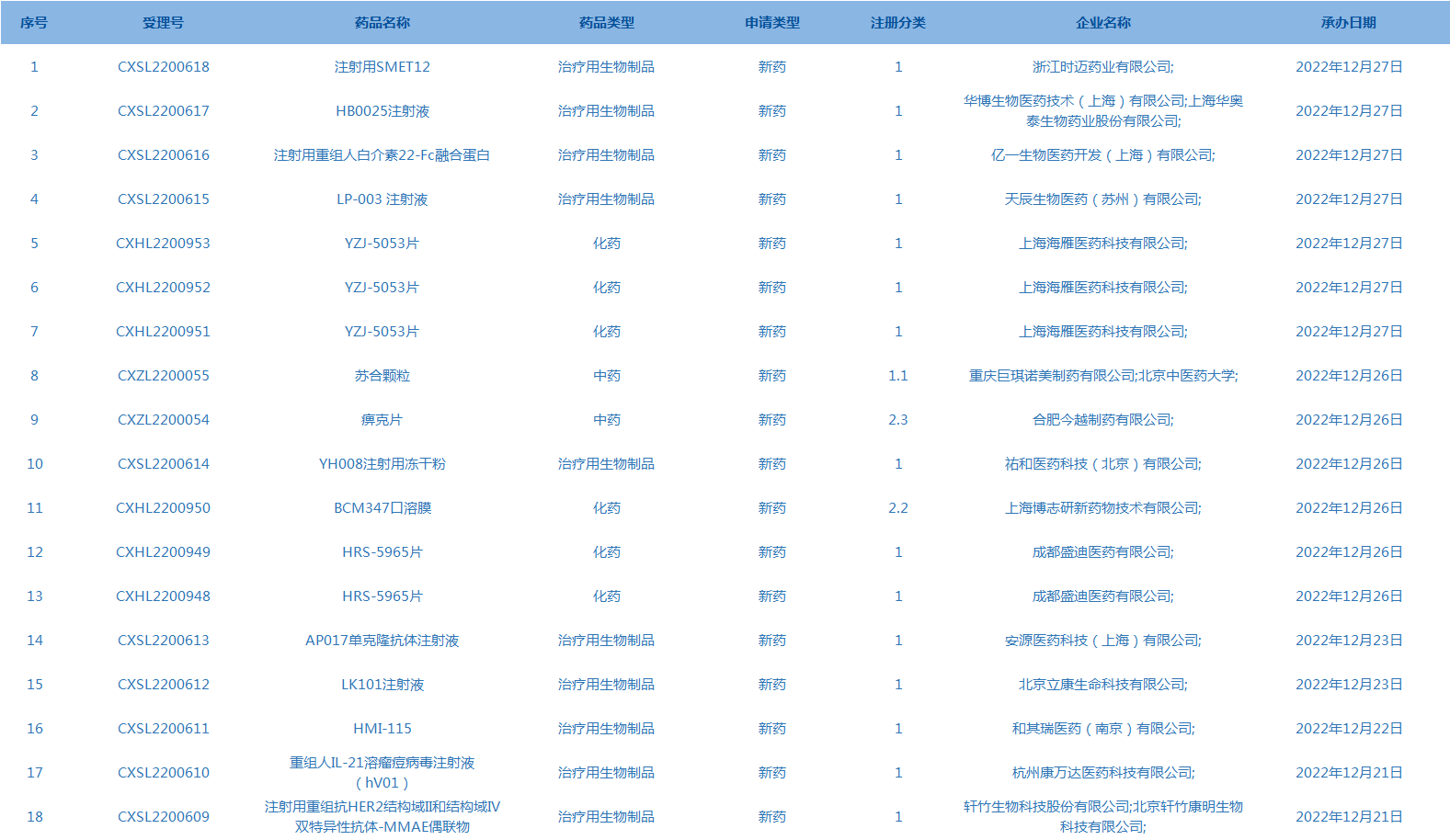 | 序号 | 受理号 | 药品名称 | 药品类型 | 申请类型 | 注册分类 | 企业名称 | 承办日期 |
|---|---|---|---|---|---|---|---|
| 1 | CXSL2200618 | 注射用SMET12 | 治疗用生物制品 | 新药 | 1 | 浙江时迈药业有限公司; | 2022年12月27日 |
| 2 | CXSL2200617 | HB0025注射液 | 治疗用生物制品 | 新药 | 1 | 华博生物医药技术（上海）有限公司;上海华奥泰生物药业股份有限公司; | 2022年12月27日 |
| 3 | CXSL2200616 | 注射用重组人白介素22-Fc融合蛋白 | 治疗用生物制品 | 新药 | 1 | 亿一生物医药开发（上海）有限公司; | 2022年12月27日 |
| 4 | CXSL2200615 | LP-003 注射液 | 治疗用生物制品 | 新药 | 1 | 天辰生物医药（苏州）有限公司; | 2022年12月27日 |
| 5 | CXHL2200953 | YZJ-5053片 | 化药 | 新药 | 1 | 上海海雁医药科技有限公司; | 2022年12月27日 |
| 6 | CXHL2200952 | YZJ-5053片 | 化药 | 新药 | 1 | 上海海雁医药科技有限公司; | 2022年12月27日 |
| 7 | CXHL2200951 | YZJ-5053片 | 化药 | 新药 | 1 | 上海海雁医药科技有限公司; | 2022年12月27日 |
| 8 | CXZL2200055 | 苏合颗粒 | 中药 | 新药 | 1.1 | 重庆巨琪诺美制药有限公司;北京中医药大学; | 2022年12月26日 |
| 9 | CXZL2200054 | 痹克片 | 中药 | 新药 | 2.3 | 合肥今越制药有限公司; | 2022年12月26日 |
| 10 | CXSL2200614 | YH008注射用冻干粉 | 治疗用生物制品 | 新药 | 1 | 祐和医药科技（北京）有限公司; | 2022年12月26日 |
| 11 | CXHL2200950 | BCM347口溶膜 | 化药 | 新药 | 2.2 | 上海博志研新药物技术有限公司; | 2022年12月26日 |
| 12 | CXHL2200949 | HRS-5965片 | 化药 | 新药 | 1 | 成都盛迪医药有限公司; | 2022年12月26日 |
| 13 | CXHL2200948 | HRS-5965片 | 化药 | 新药 | 1 | 成都盛迪医药有限公司; | 2022年12月26日 |
| 14 | CXSL2200613 | AP017单克隆抗体注射液 | 治疗用生物制品 | 新药 | 1 | 安源医药科技（上海）有限公司; | 2022年12月23日 |
| 15 | CXSL2200612 | LK101注射液 | 治疗用生物制品 | 新药 | 1 | 北京立康生命科技有限公司; | 2022年12月23日 |
| 16 | CXSL2200611 | HMI-115 | 治疗用生物制品 | 新药 | 1 | 和其瑞医药（南京）有限公司; | 2022年12月22日 |
| 17 | CXSL2200610 | 重组人IL-21溶瘤痘病毒注射液（hV01） | 治疗用生物制品 | 新药 | 1 | 杭州康万达医药科技有限公司; | 2022年12月21日 |
| 18 | CXSL2200609 | 注射用重组抗HER2结构域II和结构域IV双特异性抗体-MMAE偶联物 | 治疗用生物制品 | 新药 | 1 | 轩竹生物科技股份有限公司;北京轩竹康明生物科技有限公司; | 2022年12月21日 |